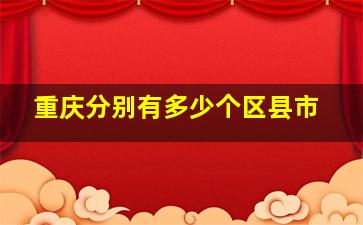 重庆分别有多少个区县市